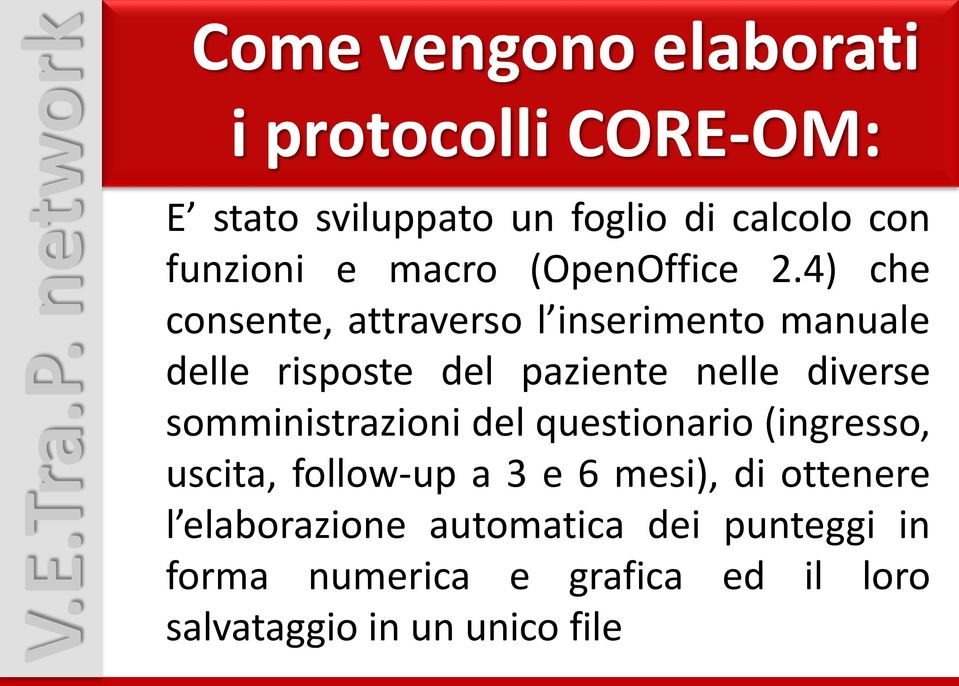 V.E.Tra.P. network

Come vengono elaborati i protocolli CORE-OM:

E’ stato sviluppato un foglio di calcolo con funzioni e macro (OpenOffice 2.4) che consente, attraverso l’inserimento manuale delle risposte del paziente nelle diverse somministrazioni del questionario (ingresso, uscita, follow-up a 3 e 6 mesi), di ottenere l’elaborazione automatica dei punteggi in forma numerica e grafica ed il loro salvataggio in un unico file